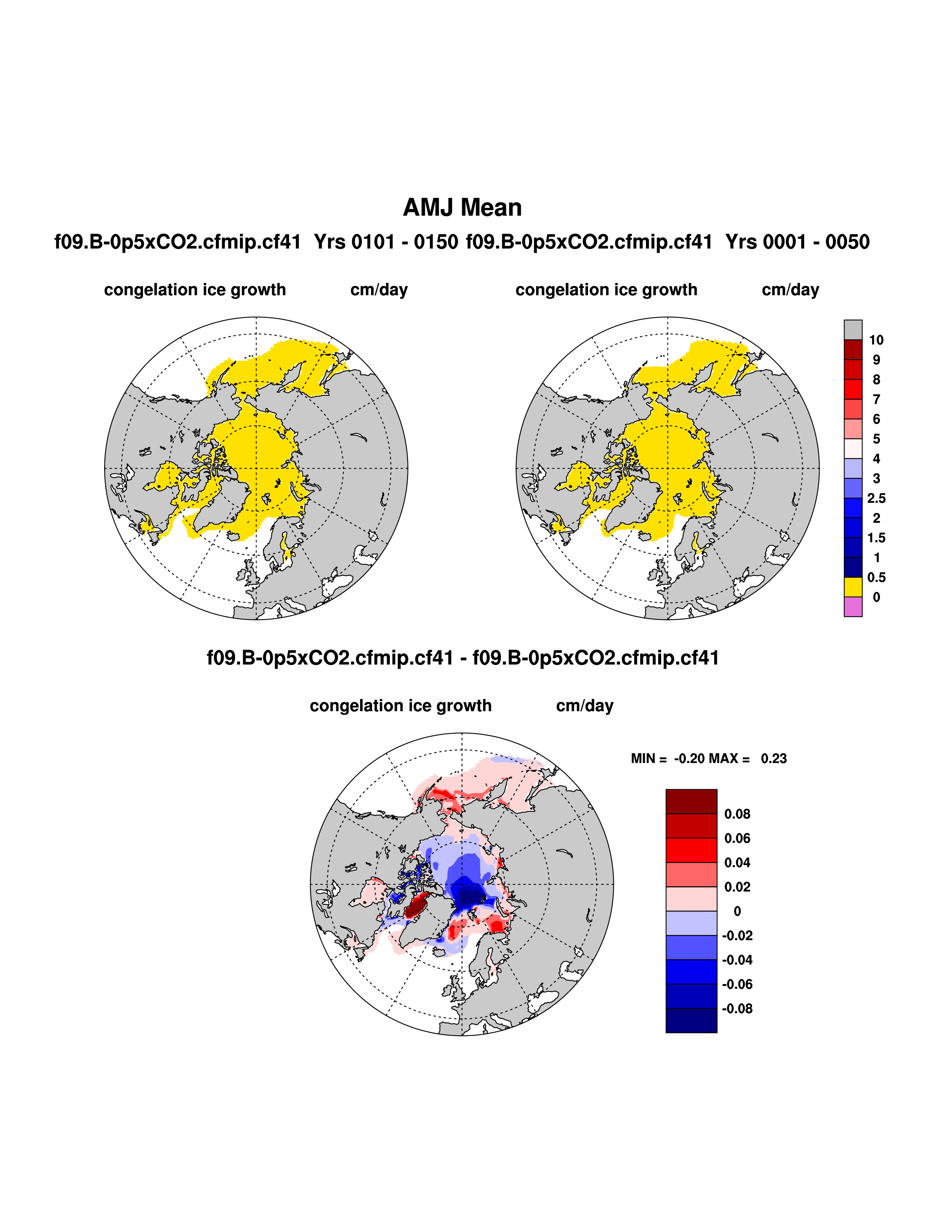 AMJ Mean

f09.B-0p5xCO2.cfmip.cf41 Yrs 0101 - 0150 f09.B-0p5xCO2.cfmip.cf41 Yrs 0001 - 0050

congelation ice growth cm/day

congelation ice growth cm/day

10
9
8
7
6
5
4
3
2.5
2
1.5
1
0.5
0

f09.B-0p5xCO2.cfmip.cf41 - f09.B-0p5xCO2.cfmip.cf41

congelation ice growth cm/day

MIN = -0.20 MAX = 0.23

0.08
0.06
0.04
0.02
0
-0.02
-0.04
-0.06
-0.08